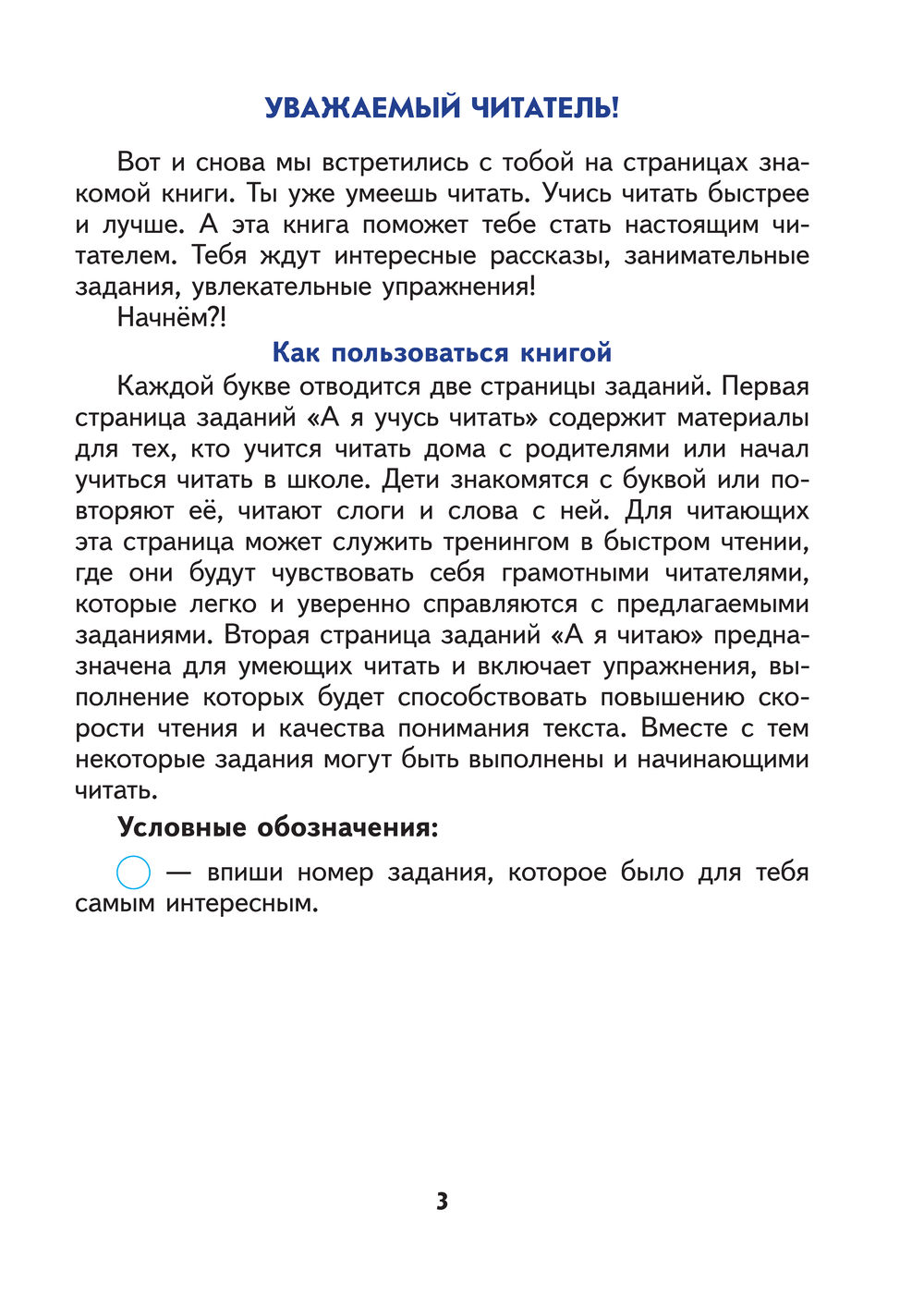 УВАЖАЕМЫЙ ЧИТАТЕЛЬ!

Вот и снова мы встретились с тобой на страницах знакомой книги. Ты уже умеешь читать. Учись читать быстрее и лучше. А эта книга поможет тебе стать настоящим читателем. Тебя ждут интересные рассказы, занимательные задания, увлекательные упражнения!

Начнём?!

Как пользоваться книгой

Каждой букве отводится две страницы заданий. Первая страница заданий «А я учусь читать» содержит материалы для тех, кто учится читать дома с родителями или начал учиться читать в школе. Дети знакомятся с буквой или повторяют её, читают слоги и слова с ней. Для читающих эта страница может служить тренингом в быстром чтении, где они будут чувствовать себя грамотными читателями, которые легко и уверенно справляются с предлагаемыми заданиями. Вторая страница заданий «А я читаю» предназначена для умеющих читать и включает упражнения, выполнение которых будет способствовать повышению скорости чтения и качества понимания текста. Вместе с тем некоторые задания могут быть выполнены и начинающими читать.

Условные обозначения:

— впиши номер задания, которое было для тебя самым интересным.

3